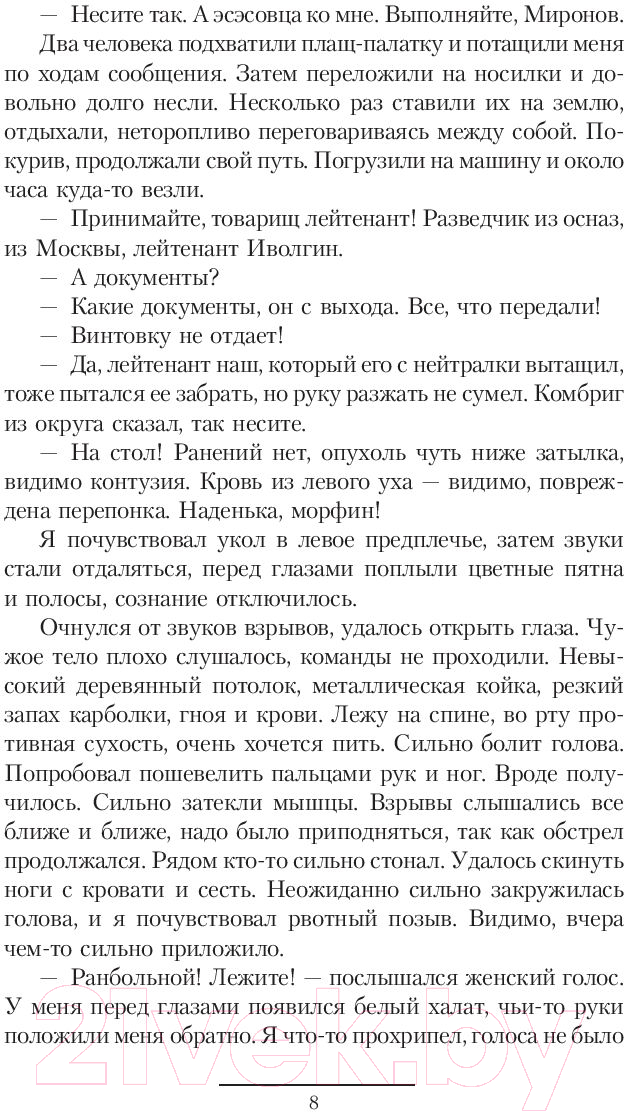 — Несите так. А эсэсовца ко мне. Выполняйте, Миронов.

Два человека подхватили плащ-палатку и потащили меня по ходам сообщения. Затем переложили на носилки и довольно долго несли. Несколько раз ставили их на землю, отдыхали, неторопливо переговариваясь между собой. Покурив, продолжали свой путь. Погрузили на машину и около часа куда-то везли.

— Принимайте, товарищ лейтенант! Разведчик из осназ, из Москвы, лейтенант Иволгин.

— А документы?

— Какие документы, он с выхода. Все, что передали!

— Винтовку не отдает!

— Да, лейтенант наш, который его с нейтралки вытащил, тоже пытался ее забрать, но руку разжать не сумел. Комбриг из округа сказал, так несите.

— На стол! Ранений нет, опухоль чуть ниже затылка, видимо контузия. Кровь из левого уха — видимо, повреждена перепонка. Наденька, морфин!

Я почувствовал укол в левое предплечье, затем звуки стали отдаляться, перед глазами поплыли цветные пятна и полосы, сознание отключилось.

Очнулся от звуков взрывов, удалось открыть глаза. Чужое тело плохо слушалось, команды не проходили. Невысокий деревянный потолок, металлическая койка, резкий запах карболки, гноя и крови. Лежу на спине, во рту противная сухость, очень хочется пить. Сильно болит голова. Попробовал пошевелить пальцами рук и ног. Вроде получилось. Сильно затекли мышцы. Взрывы слышались все ближе и ближе, надо было приподняться, так как обстрел продолжался. Рядом кто-то сильно стонал. Удалось скинуть ноги с кровати и сесть. Неожиданно сильно закружилась голова, и я почувствовал рвотный позыв. Видимо, вчера чем-то сильно приложило.

— Ранбольной! Лежите! — послышался женский голос. У меня перед глазами появился белый халат, чьи-то руки положили меня обратно. Я что-то прохрипел, голоса не было

8

21vek.by